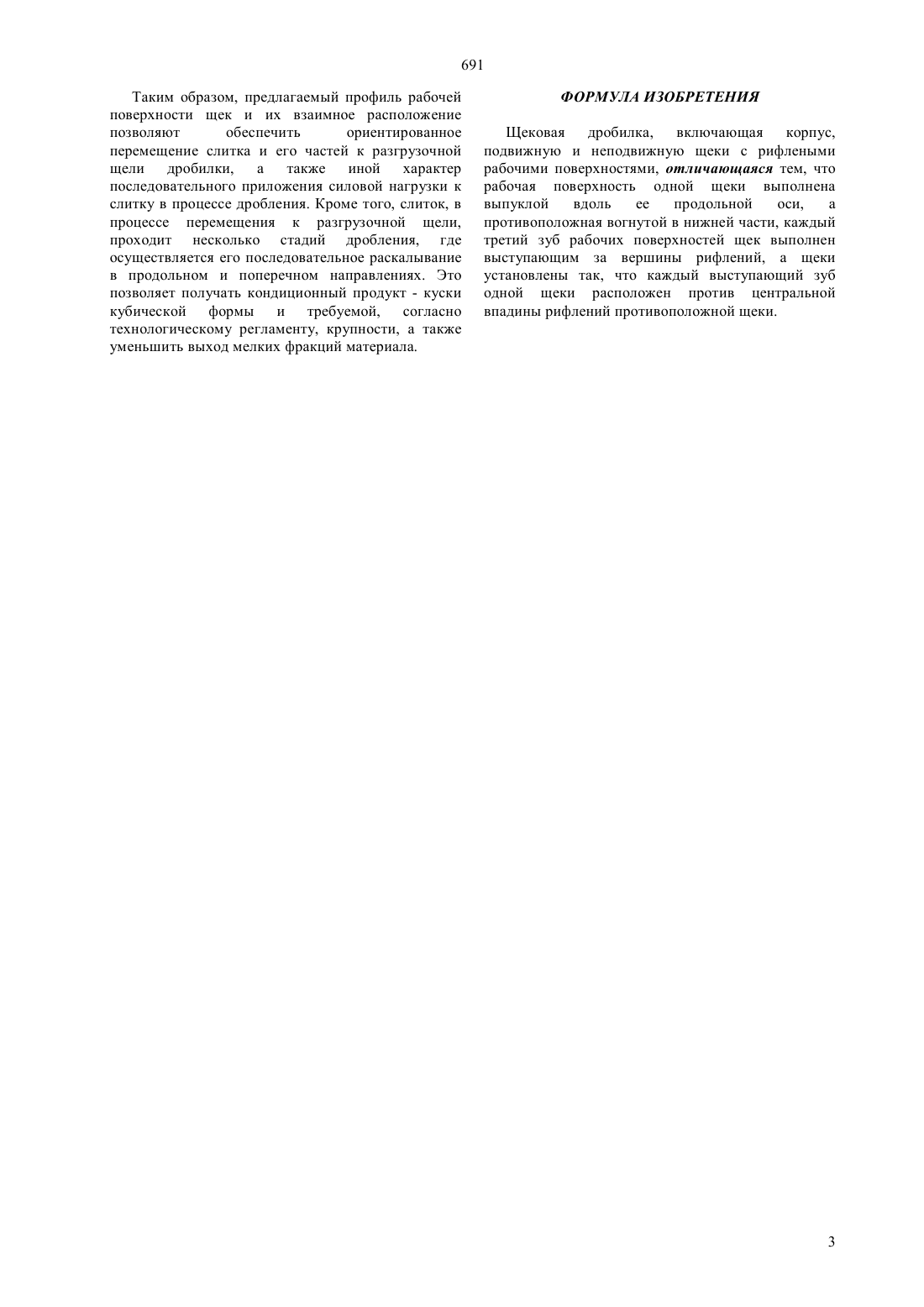 691

Таким образом, предлагаемый профиль рабочей поверхности щек и их взаимное расположение позволяют обеспечить ориентированное перемещение слитка и его частей к разгрузочной щели дробилки, а также иной характер последовательного приложения силовой нагрузки к слитку в процессе дробления. Кроме того, слиток, в процессе перемещения к разгрузочной щели, проходит несколько стадий дробления, где осуществляется его последовательное раскалывание в продольном и поперечном направлениях. Это позволяет получать кондиционный продукт - куски кубической формы и требуемой, согласно технологическому регламенту, крупности, а также уменьшить выход мелких фракций материала.

ФОРМУЛА ИЗОБРЕТЕНИЯ

Щековая дробилка, включающая корпус, подвижную и неподвижную щеки с рифлеными рабочими поверхностями, отличающаяся тем, что рабочая поверхность одной щеки выполнена выпуклой вдоль ее продольной оси, а противоположная вогнутой в нижней части, каждый третий зуб рабочих поверхностей щек выполнен выступающим за вершины рифлений, а щеки установлены так, что каждый выступающий зуб одной щеки расположен против центральной впадины рифлений противоположной щеки.

3